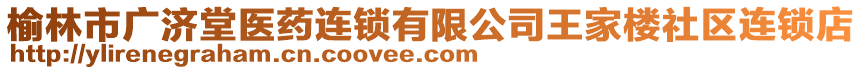 榆林市广济堂医药连锁有限公司王家楼社区连锁店
http://ylirenegraham.cn.coovee.com